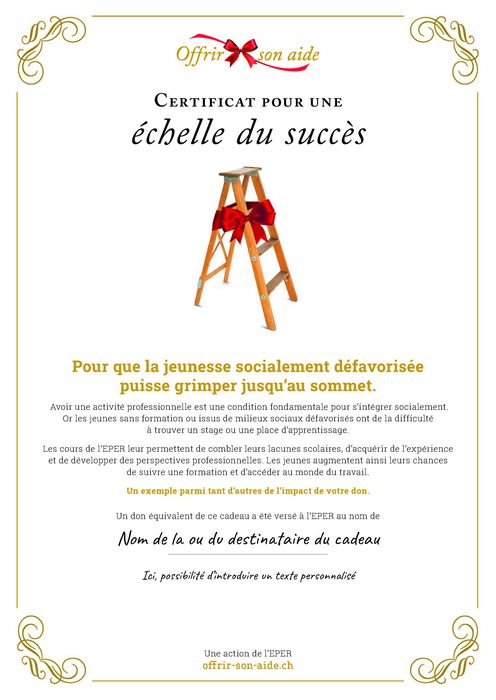 Offrir son aide

Certificat pour une

échelle du succès

Pour que la jeunesse socialement défavorisée puisse grimper jusqu'au sommet.

Avoir une activité professionnelle est une condition fondamentale pour s'intégrer socialement. Or les jeunes sans formation ou issus de milieux sociaux défavorisés ont de la difficulté à trouver un stage ou une place d'apprentissage.

Les cours de l'EPER leur permettent de combler leurs lacunes scolaires, d'acquérir de l'expérience et de développer des perspectives professionnelles. Les jeunes augmentent ainsi leurs chances de suivre une formation et d'accéder au monde du travail.

Un exemple parmi tant d'autres de l'impact de votre don.

Un don équivalent de ce cadeau a été versé à l'EPER au nom de

Nom de la ou du destinataire du cadeau

Ici, possibilité d'introduire un texte personnalisé

Une action de l'EPER
offrir-son-aide.ch